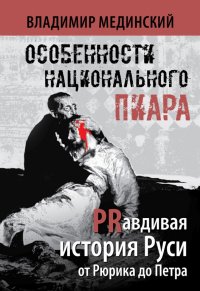 ВЛАДИМИР МЕДИНСКИЙ

ОСОБЕННОСТИ НАЦИОНАЛЬНОГО ПИАРА

PRавдивая история Руси от Рюрика до Петра